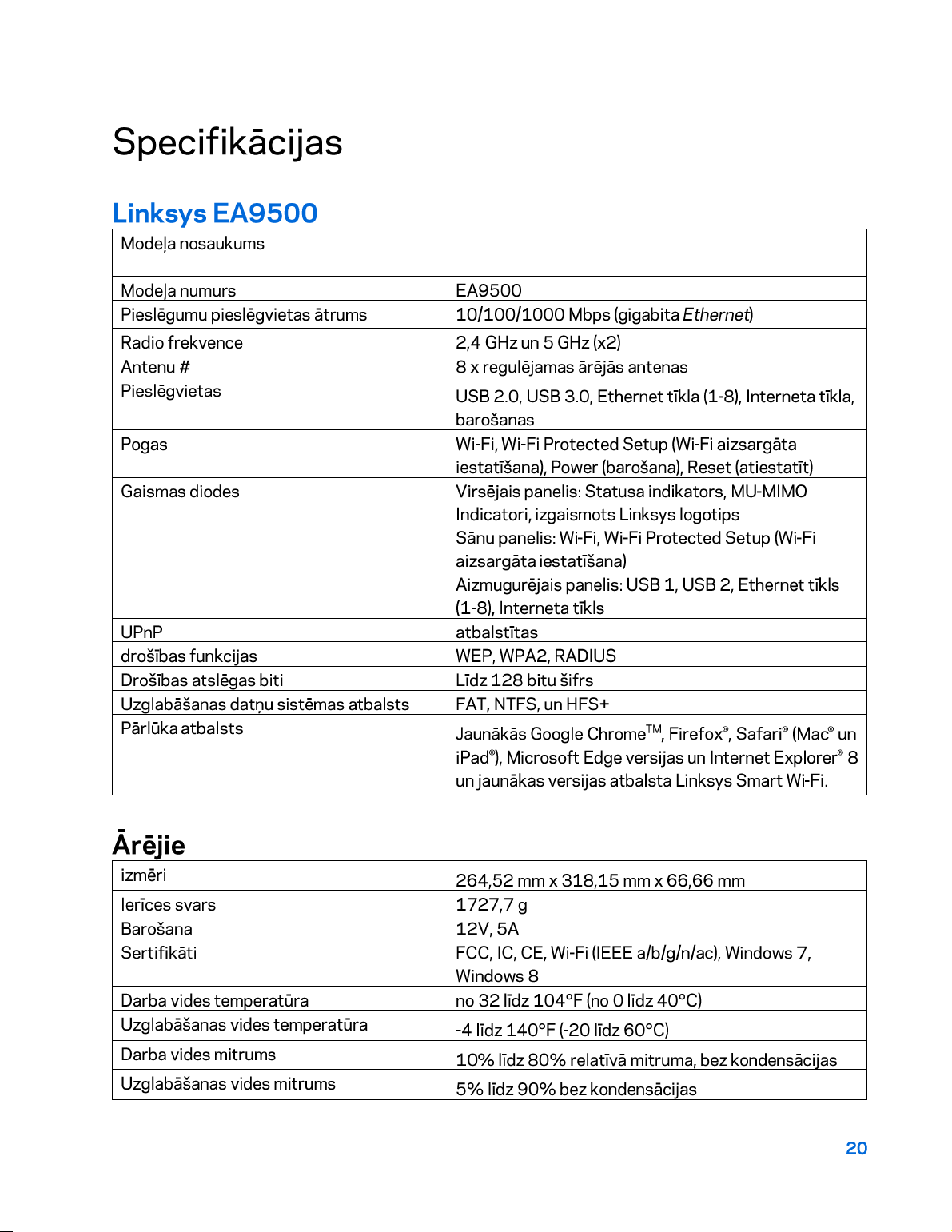 Specifikācijas

Linksys EA9500

| Modeļa nosaukums |  |
|---|---|
| Modeļa numurs | EA9500 |
| Pieslēgumu pieslēgvietas ātrums | 10/100/1000 Mbps (gigabita Ethernet) |
| Radio frekvence | 2,4 GHz un 5 GHz (x2) |
| Antenu # | 8 x regulējamas ārējās antenas |
| Pieslēgvietas | USB 2.0, USB 3.0, Ethernet tīkla (1-8), Interneta tīkla, barošanas |
| Pogas | Wi-Fi, Wi-Fi Protected Setup (Wi-Fi aizsargāta iestatīšana), Power (barošana), Reset (atiestatīt) |
| Gaismas diodes | Virsējais panelis: Statusa indikators, MU-MIMO Indicatori, izgaismots Linksys logotips Sānu panelis: Wi-Fi, Wi-Fi Protected Setup (Wi-Fi aizsargāta iestatīšana) Aizmugurējais panelis: USB 1, USB 2, Ethernet tīkls (1-8), Interneta tīkls |
| UPnP | atbalstītas |
| drošības funkcijas | WEP, WPA2, RADIUS |
| Drošības atslēgas biti | Līdz 128 bitu šifrs |
| Uzglabāšanas datņu sistēmas atbalsts | FAT, NTFS, un HFS+ |
| Pārlūka atbalsts | Jaunākās Google Chrome™, Firefox®, Safari® (Mac® un iPad®), Microsoft Edge versijas un Internet Explorer® 8 un jaunākas versijas atbalsta Linksys Smart Wi-Fi. |

Ārējie

| izmēri | 264,52 mm x 318,15 mm x 66,66 mm |
|---|---|
| Ierīces svars | 1727,7 g |
| Barošana | 12V, 5A |
| Sertifikāti | FCC, IC, CE, Wi-Fi (IEEE a/b/g/n/ac), Windows 7, Windows 8 |
| Darba vides temperatūra | no 32 līdz 104°F (no 0 līdz 40°C) |
| Uzglabāšanas vides temperatūra | -4 līdz 140°F (-20 līdz 60°C) |
| Darba vides mitrums | 10% līdz 80% relatīvā mitruma, bez kondensācijas |
| Uzglabāšanas vides mitrums | 5% līdz 90% bez kondensācijas |

20